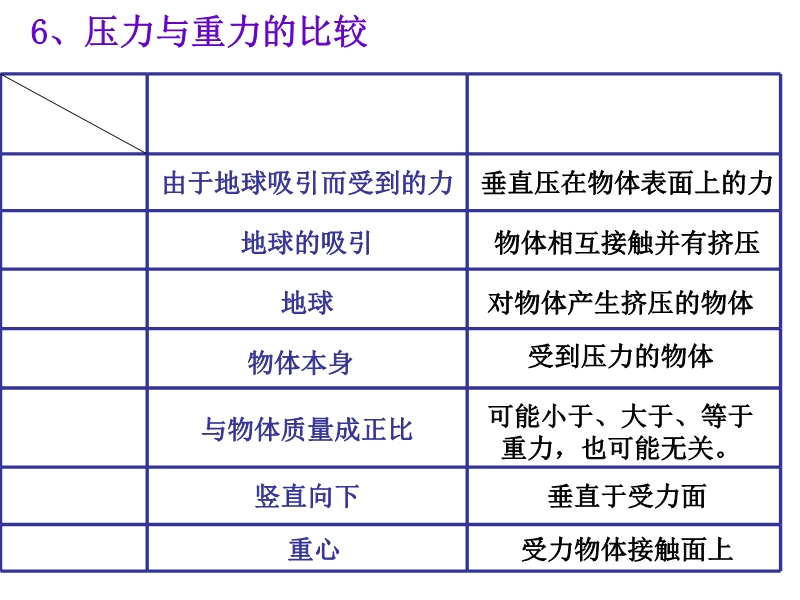 6、压力与重力的比较

| | | |
|---|---|---|
| | 由于地球吸引而受到的力 | 垂直压在物体表面上的力 |
| | 地球的吸引 | 物体相互接触并有挤压 |
| | 地球 | 对物体产生挤压的物体 |
| | 物体本身 | 受到压力的物体 |
| | 与物体质量成正比 | 可能小于、大于、等于重力，也可能无关。 |
| | 竖直向下 | 垂直于受力面 |
| | 重心 | 受力物体接触面上 |